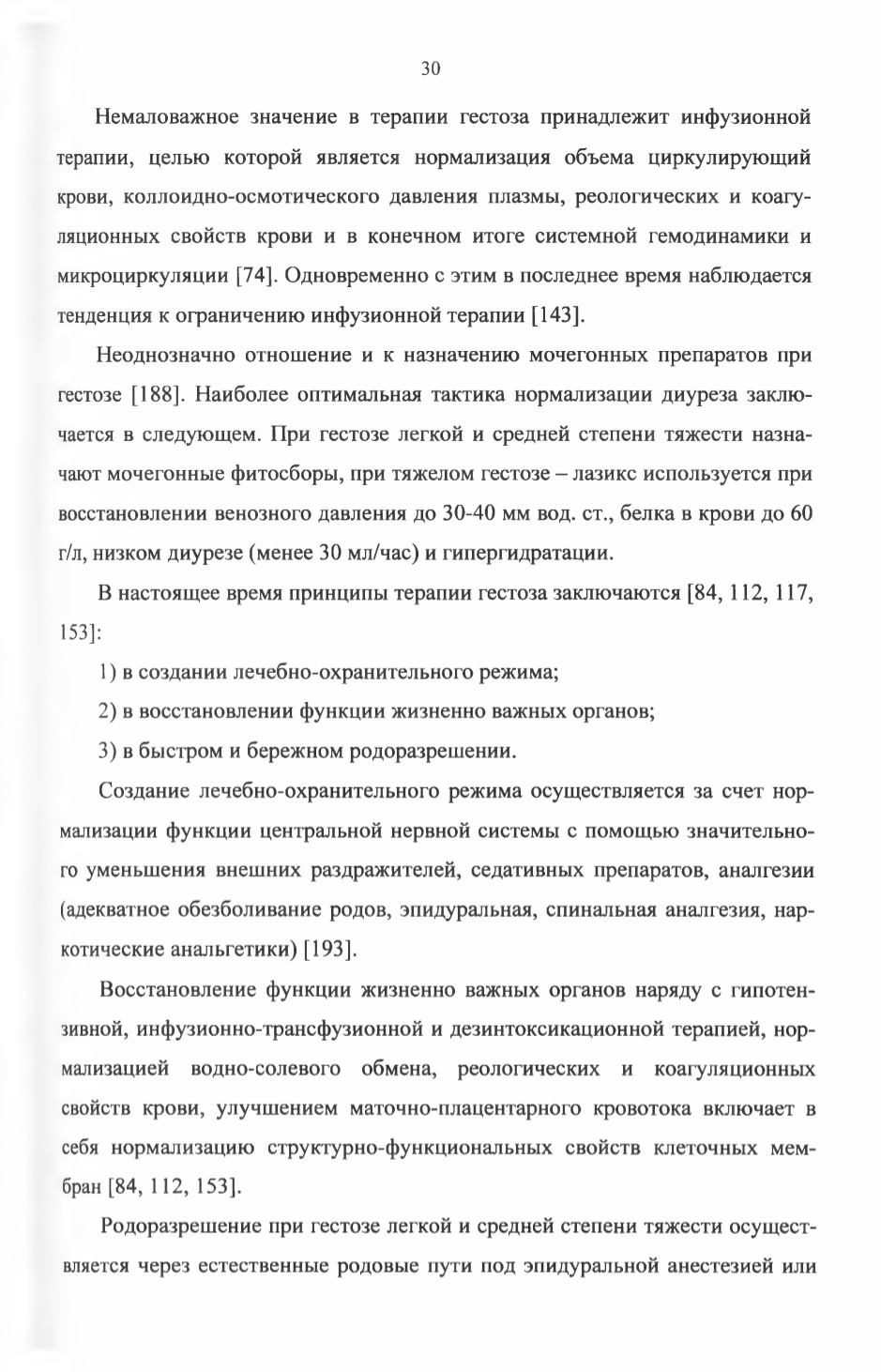 30

Немаловажное значение в терапии гестоза принадлежит инфузионной терапии, целью которой является нормализация объема циркулирующий крови, коллоидно-осмотического давления плазмы, реологических и коагуляционных свойств крови и в конечном итоге системной гемодинамики и микроциркуляции [74]. Одновременно с этим в последнее время наблюдается тенденция к ограничению инфузионной терапии [143].

Неоднозначно отношение и к назначению мочегонных препаратов при гестозе [188]. Наиболее оптимальная тактика нормализации диуреза заключается в следующем. При гестозе легкой и средней степени тяжести назначают мочегонные фитосборы, при тяжелом гестозе – лазикс используется при восстановлении венозного давления до 30-40 мм вод. ст., белка в крови до 60 г/л, низком диурезе (менее 30 мл/час) и гипергидратации.

В настоящее время принципы терапии гестоза заключаются [84, 112, 117, 153]:

1) в создании лечебно-охранительного режима;

2) в восстановлении функции жизненно важных органов;

3) в быстром и бережном родоразрешении.

Создание лечебно-охранительного режима осуществляется за счет нормализации функции центральной нервной системы с помощью значительного уменьшения внешних раздражителей, седативных препаратов, аналгезии (адекватное обезболивание родов, эпидуральная, спинальная аналгезия, наркотические анальгетики) [193].

Восстановление функции жизненно важных органов наряду с гипотензивной, инфузионно-трансфузионной и дезинтоксикационной терапией, нормализацией водно-солевого обмена, реологических и коагуляционных свойств крови, улучшением маточно-плацентарного кровотока включает в себя нормализацию структурно-функциональных свойств клеточных мембран [84, 112, 153].

Родоразрешение при гестозе легкой и средней степени тяжести осуществляется через естественные родовые пути под эпидуральной анестезией или